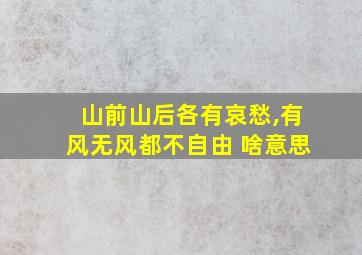 山前山后各有哀愁,有风无风都不自由 啥意思